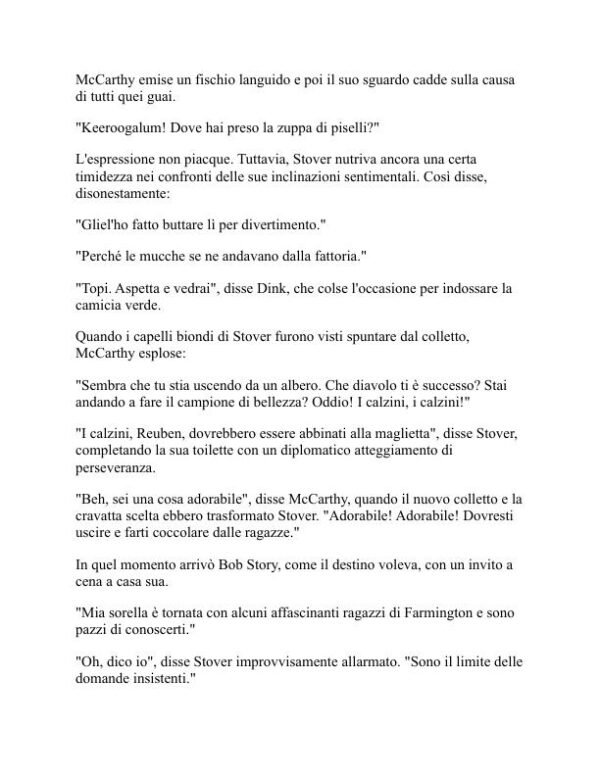 McCarthy emise un fischio languido e poi il suo sguardo cadde sulla causa di tutti quei guai.

"Keeroogalum! Dove hai preso la zuppa di piselli?"

L'espressione non piacque. Tuttavia, Stover nutriva ancora una certa timidezza nei confronti delle sue inclinazioni sentimentali. Così disse, disonestamente:

"Gliel'ho fatto buttare lì per divertimento."

"Perché le mucche se ne andavano dalla fattoria."

"Topi. Aspetta e vedrai", disse Dink, che colse l'occasione per indossare la camicia verde.

Quando i capelli biondi di Stover furono visti spuntare dal colletto, McCarthy esplose:

"Sembra che tu stia uscendo da un albero. Che diavolo ti è successo? Stai andando a fare il campione di bellezza? Oddio! I calzini, i calzini!"

"I calzini, Reuben, dovrebbero essere abbinati alla maglietta", disse Stover, completando la sua toilette con un diplomatico atteggiamento di perseveranza.

"Beh, sei una cosa adorabile", disse McCarthy, quando il nuovo colletto e la cravatta scelta ebbero trasformato Stover. "Adorabile! Adorabile! Dovresti uscire e farti coccolare dalle ragazze."

In quel momento arrivò Bob Story, come il destino voleva, con un invito a cena a casa sua.

"Mia sorella è tornata con alcuni affascinanti ragazzi di Farmington e sono pazzi di conoscerti."

"Oh, dico io", disse Stover improvvisamente allarmato. "Sono il limite delle domande insistenti."